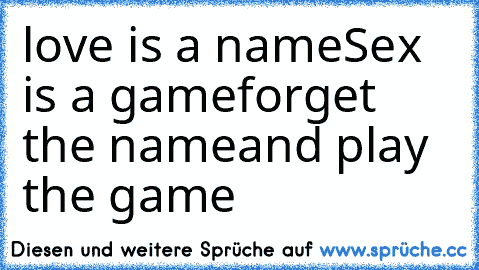 love is a nameSex is a gameforget the nameand play the game

Diesen und weitere Sprüche auf www.sprüche.cc